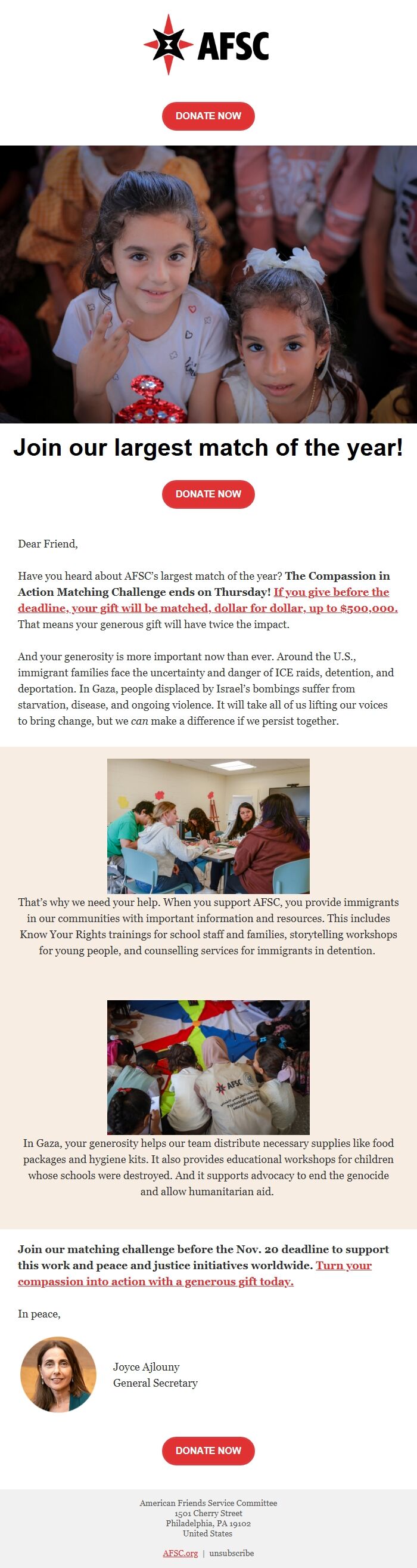 AFSC

DONATE NOW

Join our largest match of the year!

DONATE NOW

Dear Friend,

Have you heard about AFSC's largest match of the year? The Compassion in Action Matching Challenge ends on Thursday! If you give before the deadline, your gift will be matched, dollar for dollar, up to $500,000. That means your generous gift will have twice the impact.

And your generosity is more important now than ever. Around the U.S., immigrant families face the uncertainty and danger of ICE raids, detention, and deportation. In Gaza, people displaced by Israel's bombings suffer from starvation, disease, and ongoing violence. It will take all of us lifting our voices to bring change, but we can make a difference if we persist together.

That's why we need your help. When you support AFSC, you provide immigrants in our communities with important information and resources. This includes Know Your Rights trainings for school staff and families, storytelling workshops for young people, and counselling services for immigrants in detention.

AFSC

In Gaza, your generosity helps our team distribute necessary supplies like food packages and hygiene kits. It also provides educational workshops for children whose schools were destroyed. And it supports advocacy to end the genocide and allow humanitarian aid.

Join our matching challenge before the Nov. 20 deadline to support this work and peace and justice initiatives worldwide. Turn your compassion into action with a generous gift today.

In peace,

Joyce Ajlouny
General Secretary

DONATE NOW

American Friends Service Committee
1501 Cherry Street
Philadelphia, PA 19102
United States

AFSC.org | unsubscribe